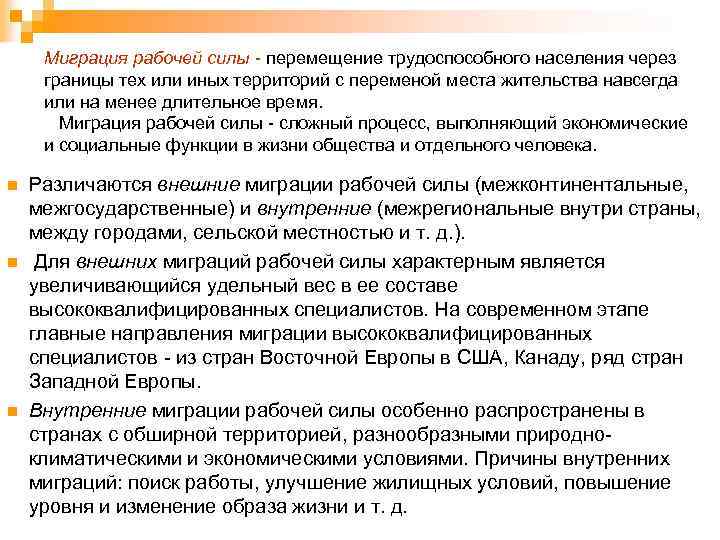 Миграция рабочей силы - перемещение трудоспособного населения через границы тех или иных территорий с переменой места жительства навсегда или на менее длительное время.

Миграция рабочей силы - сложный процесс, выполняющий экономические и социальные функции в жизни общества и отдельного человека.

Различаются внешние миграции рабочей силы (межконтинентальные, межгосударственные) и внутренние (межрегиональные внутри страны, между городами, сельской местностью и т. д.).

Для внешних миграций рабочей силы характерным является увеличивающийся удельный вес в ее составе высококвалифицированных специалистов. На современном этапе главные направления миграции высококвалифицированных специалистов - из стран Восточной Европы в США, Канаду, ряд стран Западной Европы.

Внутренние миграции рабочей силы особенно распространены в странах с обширной территорией, разнообразными природно-климатическими и экономическими условиями. Причины внутренних миграций: поиск работы, улучшение жилищных условий, повышение уровня и изменение образа жизни и т. д.